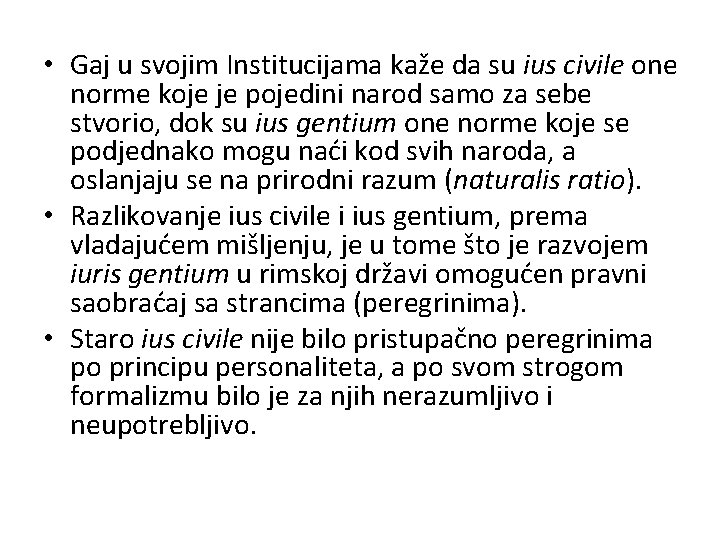 • Gaj u svojim Institucijama kaže da su ius civile one norme koje je pojedini narod samo za sebe stvorio, dok su ius gentium one norme koje se podjednako mogu naći kod svih naroda, a oslanjaju se na prirodni razum (naturalis ratio).

• Razlikovanje ius civile i ius gentium, prema vladajućem mišljenju, je u tome što je razvojem iuris gentium u rimskoj državi omogućen pravni saobraćaj sa strancima (peregrinima).

• Staro ius civile nije bilo pristupačno peregrinima po principu personaliteta, a po svom strogom formalizmu bilo je za njih nerazumljivo i neupotrebljivo.